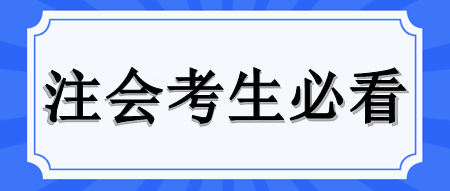 注会考生必看